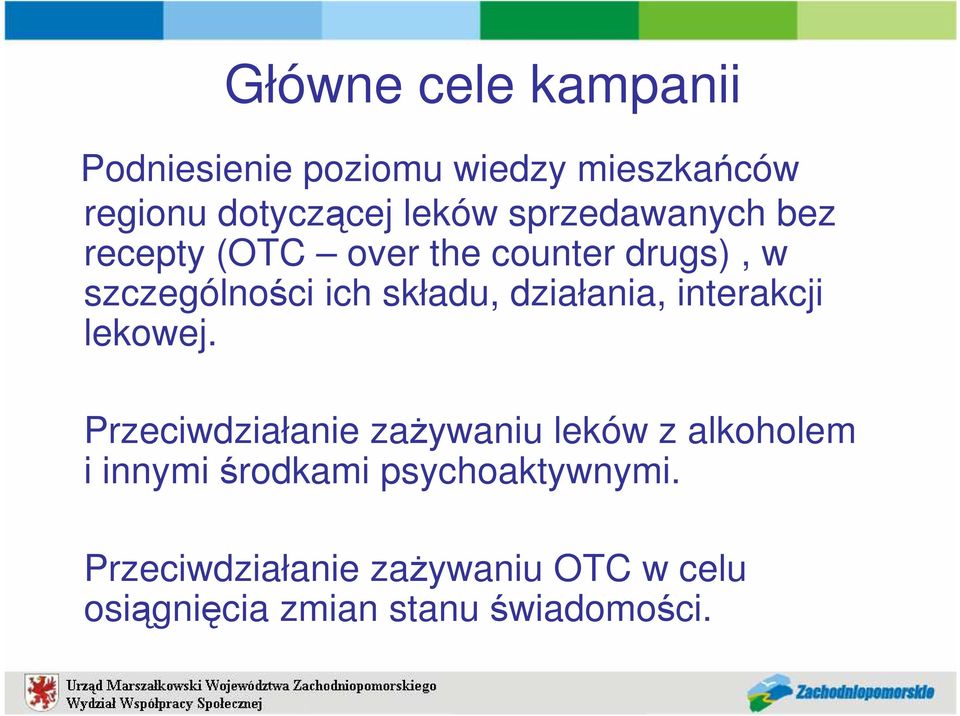 Główne cele kampanii

Podniesienie poziomu wiedzy mieszkańców regionu dotyczącej leków sprzedawanych bez recepty (OTC – over the counter drugs) , w szczególności ich składu, działania, interakcji lekowej.

Przeciwdziałanie zażywaniu leków z alkoholem i innymi środkami psychoaktywnymi.

Przeciwdziałanie zażywaniu OTC w celu osiągnięcia zmian stanu świadomości.

Urząd Marszałkowski Województwa Zachodniopomorskiego
Wydział Współpracy Społecznej

Zachodniopomorskie